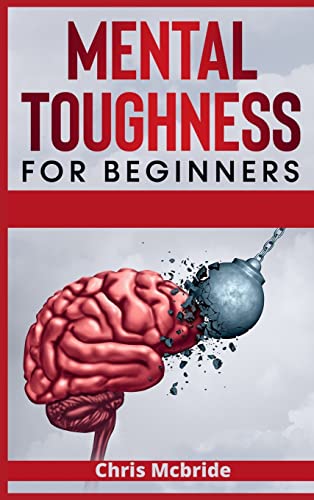 MENTAL TOUGHNESS
FOR BEGINNERS

Chris Mcbride